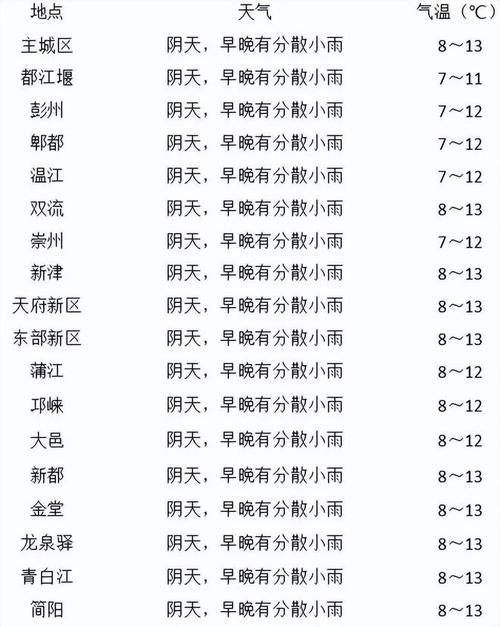 | 地点 | 天气 | 气温（℃） |
|---|---|---|
| 主城区 | 阴天，早晚有分散小雨 | 8～13 |
| 都江堰 | 阴天，早晚有分散小雨 | 7～11 |
| 彭州 | 阴天，早晚有分散小雨 | 7～12 |
| 郫都 | 阴天，早晚有分散小雨 | 7～12 |
| 温江 | 阴天，早晚有分散小雨 | 7～12 |
| 双流 | 阴天，早晚有分散小雨 | 8～13 |
| 崇州 | 阴天，早晚有分散小雨 | 7～12 |
| 新津 | 阴天，早晚有分散小雨 | 8～13 |
| 天府新区 | 阴天，早晚有分散小雨 | 8～13 |
| 东部新区 | 阴天，早晚有分散小雨 | 8～13 |
| 蒲江 | 阴天，早晚有分散小雨 | 8～12 |
| 邛崃 | 阴天，早晚有分散小雨 | 8～12 |
| 大邑 | 阴天，早晚有分散小雨 | 8～12 |
| 新都 | 阴天，早晚有分散小雨 | 8～13 |
| 金堂 | 阴天，早晚有分散小雨 | 8～13 |
| 龙泉驿 | 阴天，早晚有分散小雨 | 8～13 |
| 青白江 | 阴天，早晚有分散小雨 | 8～13 |
| 简阳 | 阴天，早晚有分散小雨 | 8～13 |